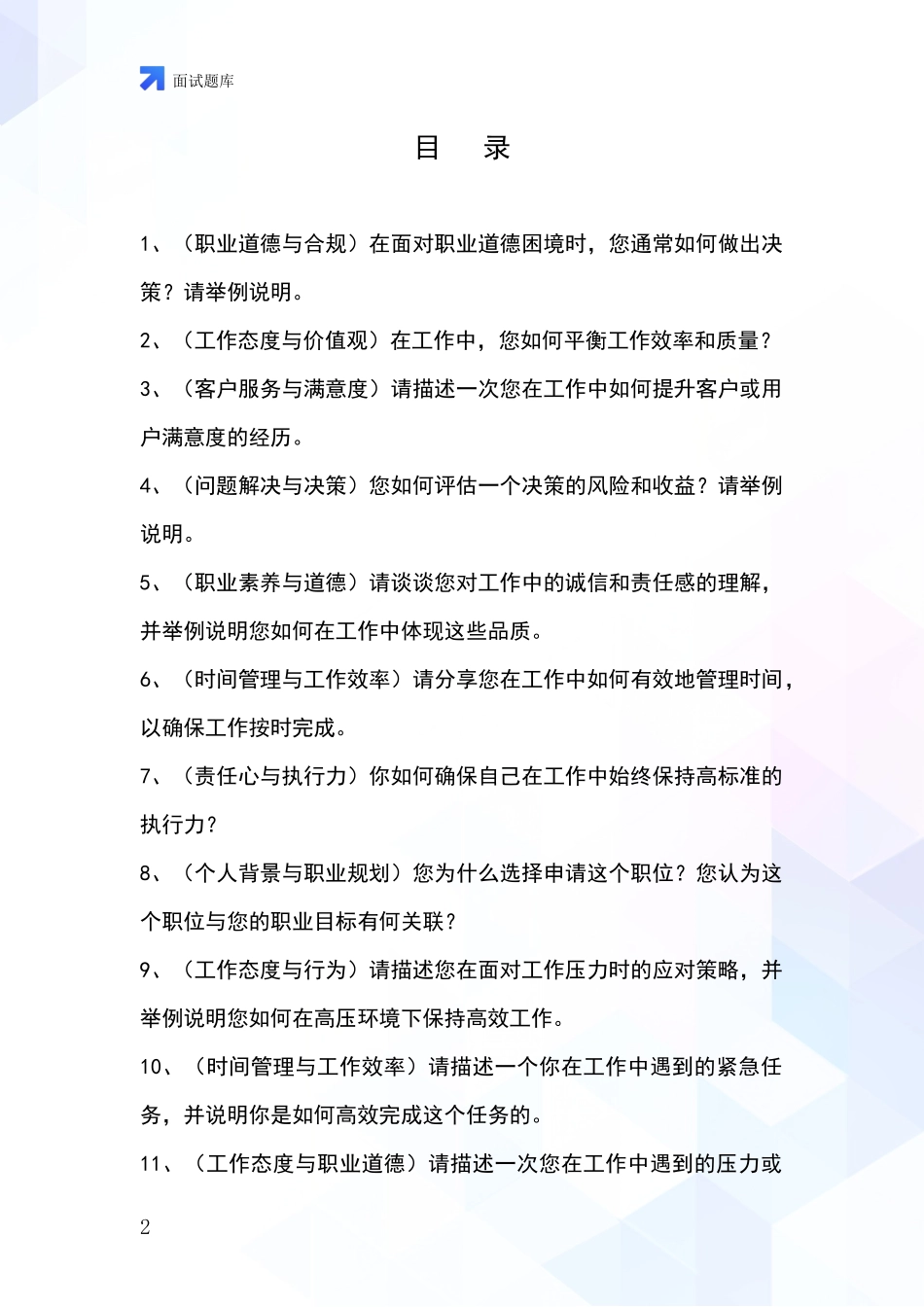 面试题库

目 录

1、（职业道德与合规）在面对职业道德困境时，您通常如何做出决策？请举例说明。

2、（工作态度与价值观）在工作中，您如何平衡工作效率和质量？

3、（客户服务与满意度）请描述一次您在工作中如何提升客户或用户满意度的经历。

4、（问题解决与决策）您如何评估一个决策的风险和收益？请举例说明。

5、（职业素养与道德）请谈谈您对工作中的诚信和责任感的理解，并举例说明您如何在工作中体现这些品质。

6、（时间管理与工作效率）请分享您在工作中如何有效地管理时间，以确保工作按时完成。

7、（责任心与执行力）你如何确保自己在工作中始终保持高标准的执行力？

8、（个人背景与职业规划）您为什么选择申请这个职位？您认为这个职位与您的职业目标有何关联？

9、（工作态度与行为）请描述您在面对工作压力时的应对策略，并举例说明您如何在高压环境下保持高效工作。

10、（时间管理与工作效率）请描述一个你在工作中遇到的紧急任务，并说明你是如何高效完成这个任务的。

11、（工作态度与职业道德）请描述一次您在工作中遇到的压力或

2